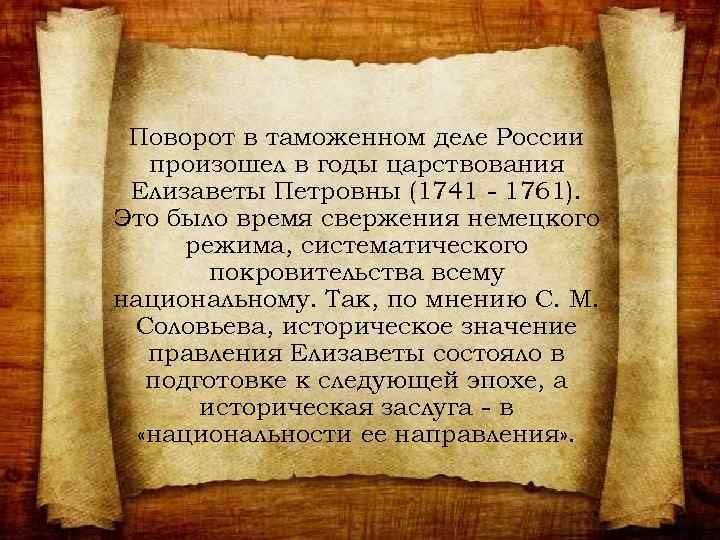 Поворот в таможенном деле России произошел в годы царствования Елизаветы Петровны (1741 - 1761). Это было время свержения немецкого режима, систематического покровительства всему национальному. Так, по мнению С. М. Соловьева, историческое значение правления Елизаветы состояло в подготовке к следующей эпохе, а историческая заслуга - в «национальности ее направления».